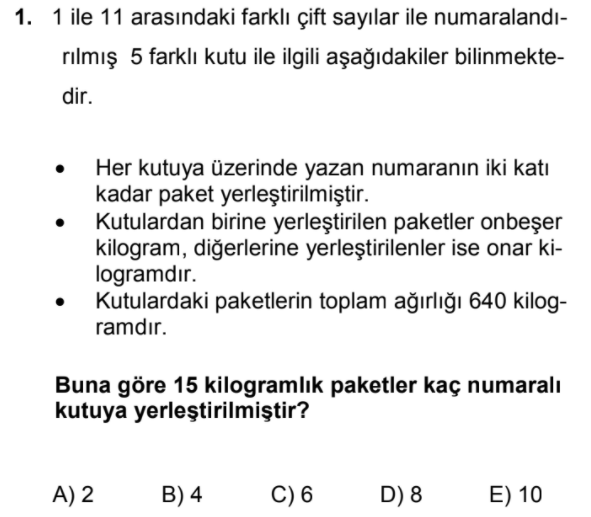 1. 1 ile 11 arasındaki farklı çift sayılar ile numaralandırılmış 5 farklı kutu ile ilgili aşağıdakiler bilinmektedir.

• Her kutuya üzerinde yazan numaranın iki katı kadar paket yerleştirilmiştir.
• Kutulardan birine yerleştirilen paketler onbeşer kilogram, diğerlerine yerleştirilenler ise onar kilogramdır.
• Kutulardaki paketlerin toplam ağırlığı 640 kilogramdır.

Buna göre 15 kilogramlık paketler kaç numaralı kutuya yerleştirilmiştir?

A) 2 B) 4 C) 6 D) 8 E) 10